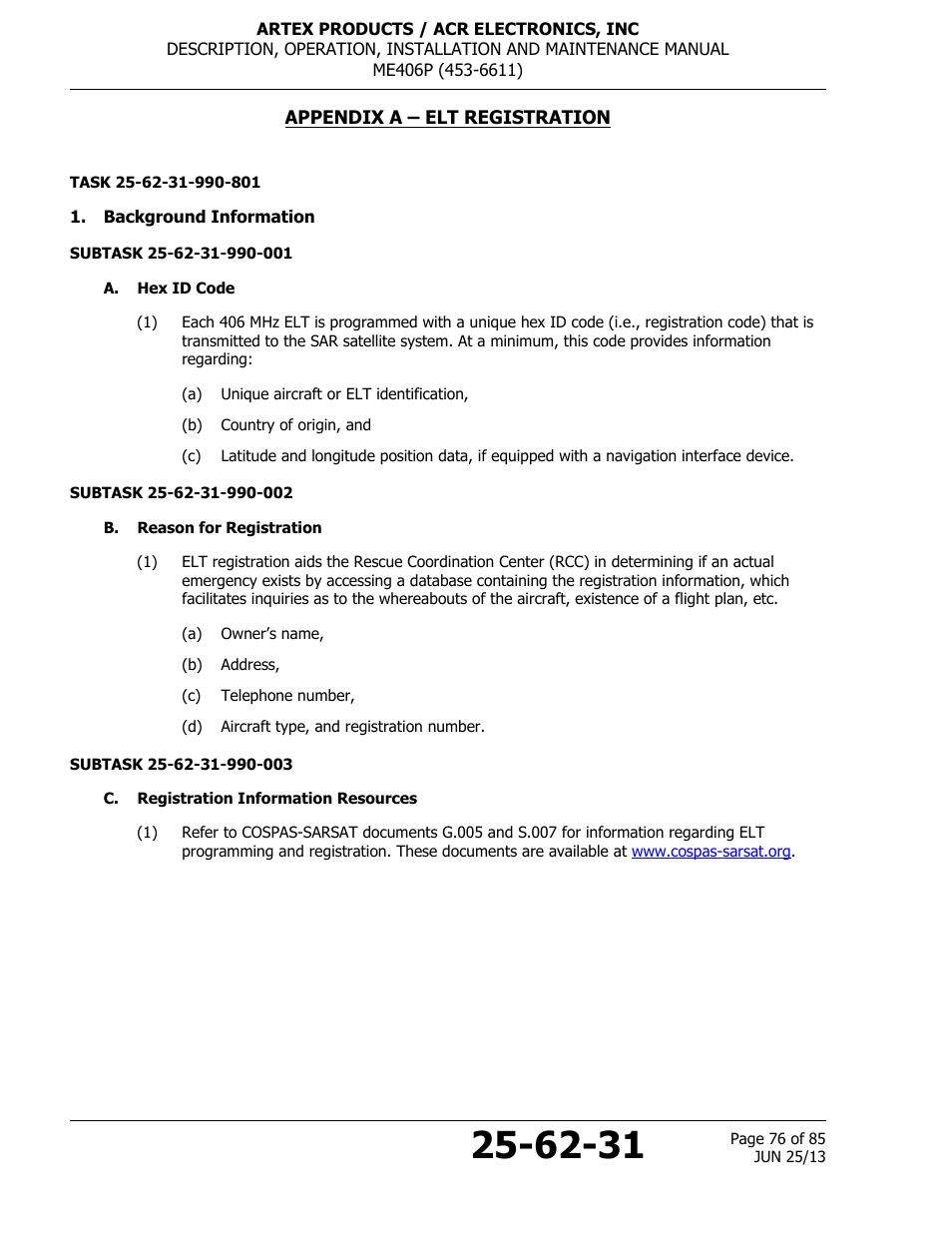 ARTEX PRODUCTS / ACR ELECTRONICS, INC
DESCRIPTION, OPERATION, INSTALLATION AND MAINTENANCE MANUAL
ME406P (453-6611)

APPENDIX A – ELT REGISTRATION

TASK 25-62-31-990-801

1. Background Information

SUBTASK 25-62-31-990-001

A. Hex ID Code

(1) Each 406 MHz ELT is programmed with a unique hex ID code (i.e., registration code) that is transmitted to the SAR satellite system. At a minimum, this code provides information regarding:

(a) Unique aircraft or ELT identification,

(b) Country of origin, and

(c) Latitude and longitude position data, if equipped with a navigation interface device.

SUBTASK 25-62-31-990-002

B. Reason for Registration

(1) ELT registration aids the Rescue Coordination Center (RCC) in determining if an actual emergency exists by accessing a database containing the registration information, which facilitates inquiries as to the whereabouts of the aircraft, existence of a flight plan, etc.

(a) Owner's name,

(b) Address,

(c) Telephone number,

(d) Aircraft type, and registration number.

SUBTASK 25-62-31-990-003

C. Registration Information Resources

(1) Refer to COSPAS-SARSAT documents G.005 and S.007 for information regarding ELT programming and registration. These documents are available at www.cospas-sarsat.org.

25-62-31

Page 76 of 85
JUN 25/13